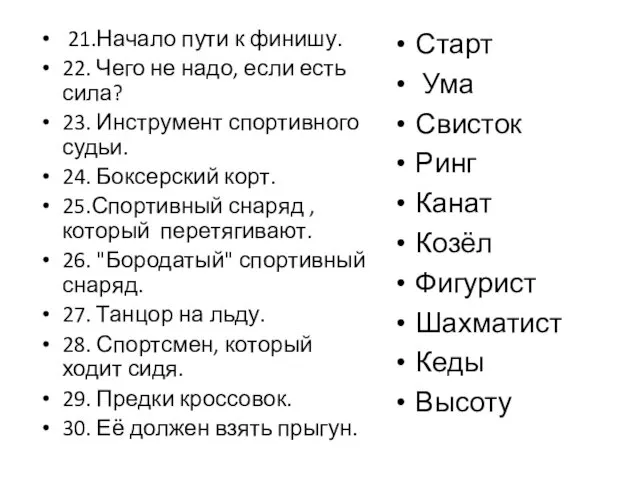 • 21.Начало пути к финишу.
• 22. Чего не надо, если есть сила?
• 23. Инструмент спортивного судьи.
• 24. Боксерский корт.
• 25.Спортивный снаряд , который перетягивают.
• 26. "Бородатый" спортивный снаряд.
• 27. Танцор на льду.
• 28. Спортсмен, который ходит сидя.
• 29. Предки кроссовок.
• 30. Её должен взять прыгун.

• Старт
• Ума
• Свисток
• Ринг
• Канат
• Козёл
• Фигурист
• Шахматист
• Кеды
• Высоту